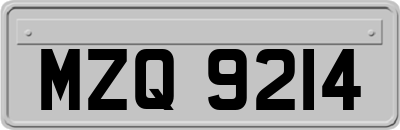 MZQ 9214